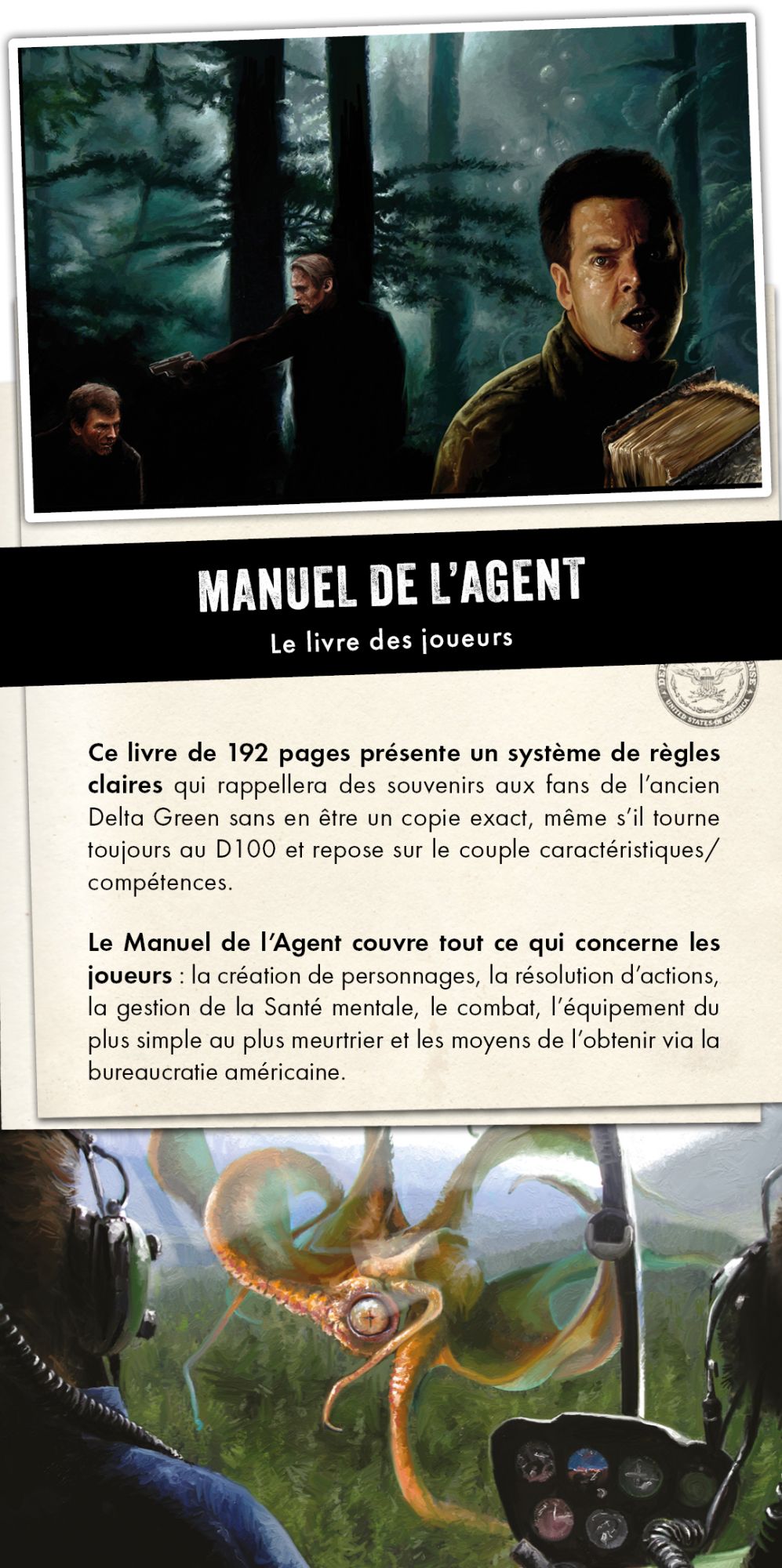 MANUEL DE L'AGENT

Le livre des joueurs

UNITED STATES OF AMERICA

Ce livre de 192 pages présente un système de règles claires qui rappellera des souvenirs aux fans de l'ancien Delta Green sans en être un copie exact, même s'il tourne toujours au D100 et repose sur le couple caractéristiques/compétences.

Le Manuel de l'Agent couvre tout ce qui concerne les joueurs : la création de personnages, la résolution d'actions, la gestion de la Santé mentale, le combat, l'équipement du plus simple au plus meurtrier et les moyens de l'obtenir via la bureaucratie américaine.